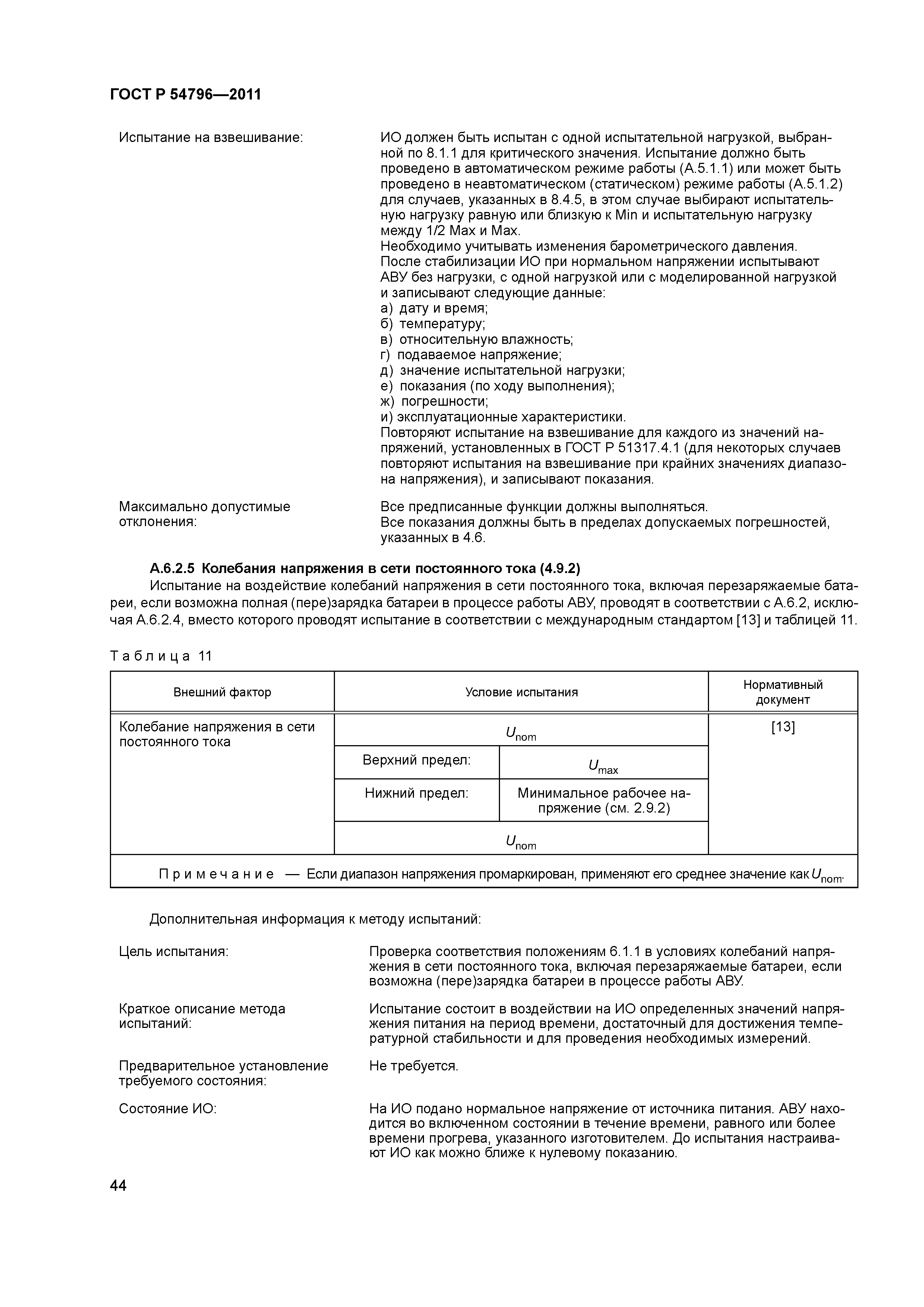 ГОСТ Р 54796—2011

Испытание на взвешивание:

ИО должен быть испытан с одной испытательной нагрузкой, выбранной по 8.1.1 для критического значения. Испытание должно быть проведено в автоматическом режиме работы (А.5.1.1) или может быть проведено в неавтоматическом (статическом) режиме работы (А.5.1.2) для случаев, указанных в 8.4.5, в этом случае выбирают испытательную нагрузку равную или близкую к Min и испытательную нагрузку между 1/2 Max и Max.
Необходимо учитывать изменения барометрического давления.
После стабилизации ИО при нормальном напряжении испытывают АВУ без нагрузки, с одной нагрузкой или с моделированной нагрузкой и записывают следующие данные:
а) дату и время;
б) температуру;
в) относительную влажность;
г) подаваемое напряжение;
д) значение испытательной нагрузки;
е) показания (по ходу выполнения);
ж) погрешности;
и) эксплуатационные характеристики.
Повторяют испытание на взвешивание для каждого из значений напряжений, установленных в ГОСТ Р 51317.4.1 (для некоторых случаев повторяют испытания на взвешивание при крайних значениях диапазона напряжения), и записывают показания.

Максимально допустимые отклонения:

Все предписанные функции должны выполняться.
Все показания должны быть в пределах допускаемых погрешностей, указанных в 4.6.

А.6.2.5 Колебания напряжения в сети постоянного тока (4.9.2)
Испытание на воздействие колебаний напряжения в сети постоянного тока, включая перезаряжаемые батареи, если возможна полная (пере)зарядка батареи в процессе работы АВУ, проводят в соответствии с А.6.2, исключая А.6.2.4, вместо которого проводят испытание в соответствии с международным стандартом [13] и таблицей 11.

Таблица 11

| Внешний фактор | Условие испытания | | Нормативный документ |
|---|---|---|---|
| Колебание напряжения в сети постоянного тока | $U_{nom}$ | | [13] |
| | Верхний предел: | $U_{max}$ | |
| | Нижний предел: | Минимальное рабочее напряжение (см. 2.9.2) | |
| | $U_{nom}$ | | |
| Примечание — Если диапазон напряжения промаркирован, применяют его среднее значение как $U_{nom}$. | | | |

Дополнительная информация к методу испытаний:

Цель испытания:

Проверка соответствия положениям 6.1.1 в условиях колебаний напряжения в сети постоянного тока, включая перезаряжаемые батареи, если возможна (пере)зарядка батареи в процессе работы АВУ.

Краткое описание метода испытаний:

Испытание состоит в воздействии на ИО определенных значений напряжения питания на период времени, достаточный для достижения температурной стабильности и для проведения необходимых измерений.

Предварительное установление требуемого состояния:

Не требуется.

Состояние ИО:

На ИО подано нормальное напряжение от источника питания. АВУ находится во включенном состоянии в течение времени, равного или более времени прогрева, указанного изготовителем. До испытания настраивают ИО как можно ближе к нулевому показанию.

44